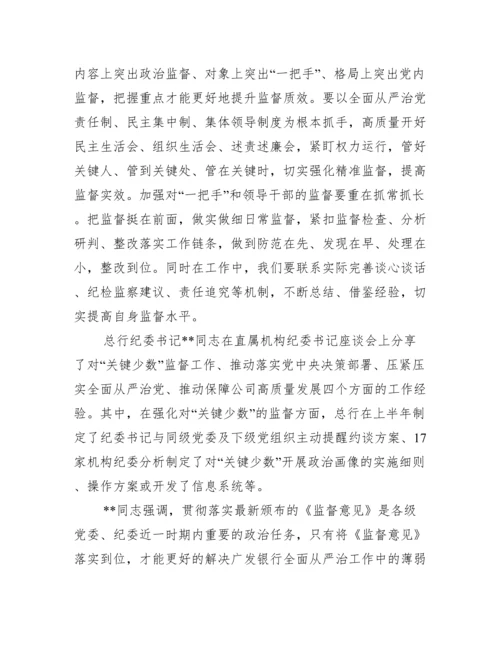 内容上突出政治监督、对象上突出“一把手”、格局上突出党内监督，把握重点才能更好地提升监督质效。要以全面从严治党责任制、民主集中制、集体领导制度为根本抓手，高质量开好民主生活会、组织生活会、述责述廉会，紧盯权力运行，管好关键人、管到关键处、管在关键时，切实强化精准监督，提高监督实效。加强对“一把手”和领导干部的监督要重在抓常抓长。把监督挺在前面，做实做细日常监督，紧扣监督检查、分析研判、整改落实工作链条，做到防范在先、发现在早、处理在小，整改到位。同时在工作中，我们要联系实际完善谈心谈话、纪检监察建议、责任追究等机制，不断总结、借鉴经验，切实提高自身监督水平。

总行纪委书记**同志在直属机构纪委书记座谈会上分享了对“关键少数”监督工作、推动落实党中央决策部署、压紧压实全面从严治党、推动保障公司高质量发展四个方面的工作经验。其中，在强化对“关键少数”的监督方面，总行在上半年制定了纪委书记与同级党委及下级党组织主动提醒约谈方案、17家机构纪委分析制定了对“关键少数”开展政治画像的实施细则、操作方案或开发了信息系统等。

**同志强调，贯彻落实最新颁布的《监督意见》是各级党委、纪委近一时期内重要的政治任务，只有将《监督意见》落实到位，才能更好的解决广发银行全面从严治工作中的薄弱